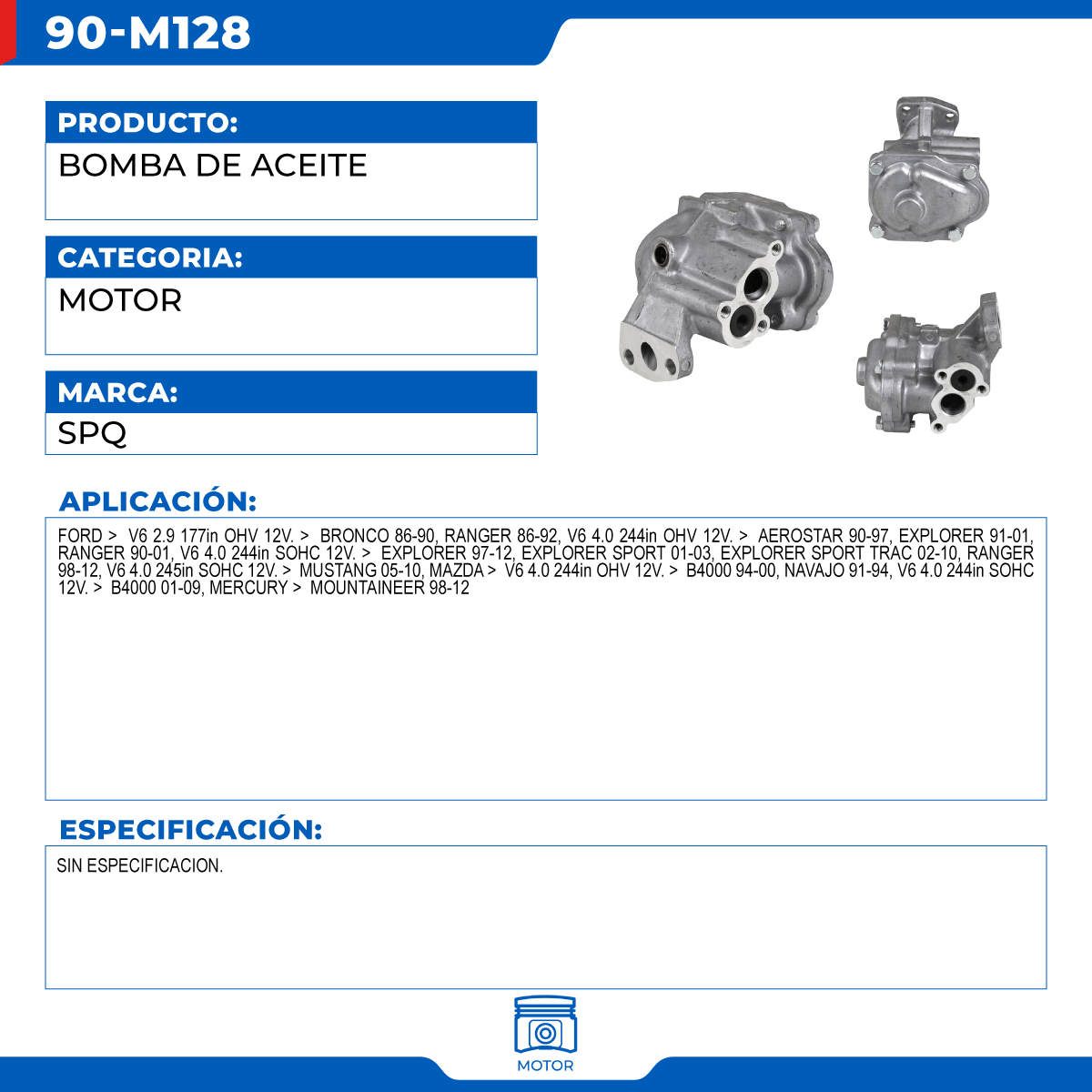 90-M128

PRODUCTO:
BOMBA DE ACEITE

CATEGORIA:
MOTOR

MARCA:
SPQ

APLICACIÓN:
FORD > V6 2.9 177in OHV 12V. > BRONCO 86-90, RANGER 86-92, V6 4.0 244in OHV 12V. > AEROSTAR 90-97, EXPLORER 91-01, RANGER 90-01, V6 4.0 244in SOHC 12V. > EXPLORER 97-12, EXPLORER SPORT 01-03, EXPLORER SPORT TRAC 02-10, RANGER 98-12, V6 4.0 245in SOHC 12V. > MUSTANG 05-10, MAZDA > V6 4.0 244in OHV 12V. > B4000 94-00, NAVAJO 91-94, V6 4.0 244in SOHC 12V. > B4000 01-09, MERCURY > MOUNTAINEER 98-12

ESPECIFICACIÓN:
SIN ESPECIFICACION.

MOTOR